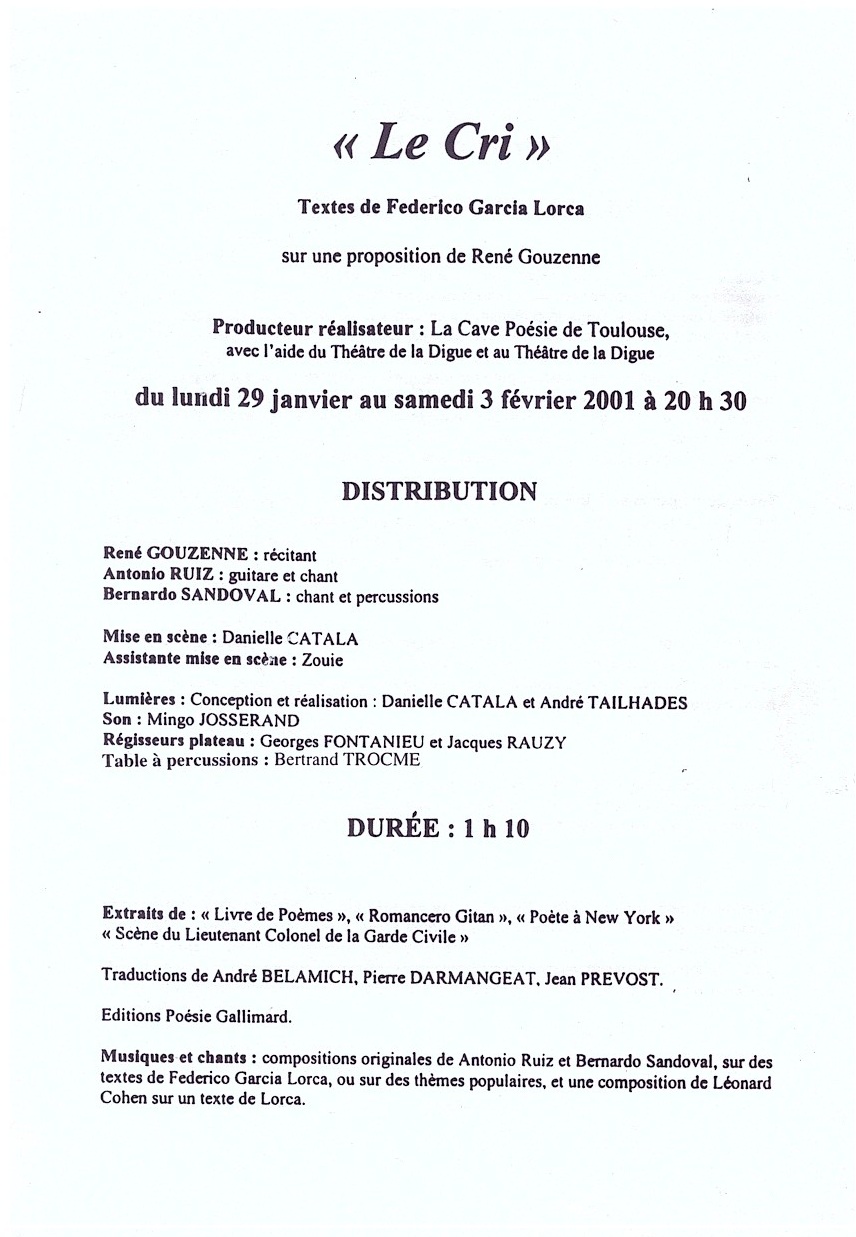 « Le Cri »

Textes de Federico Garcia Lorca

sur une proposition de René Gouzenne

Producteur réalisateur : La Cave Poésie de Toulouse, avec l'aide du Théâtre de la Digue et au Théâtre de la Digue

du lundi 29 janvier au samedi 3 février 2001 à 20 h 30

DISTRIBUTION

René GOUZENNE : récitant
Antonio RUIZ : guitare et chant
Bernardo SANDOVAL : chant et percussions

Mise en scène : Danielle CATALA
Assistante mise en scène : Zouie

Lumières : Conception et réalisation : Danielle CATALA et André TAILHADES
Son : Mingo JOSSERAND
Régisseurs plateau : Georges FONTANIEU et Jacques RAUZY
Table à percussions : Bertrand TROCME

DURÉE : 1 h 10

Extraits de : « Livre de Poèmes », « Romancero Gitan », « Poète à New York » « Scène du Lieutenant Colonel de la Garde Civile »

Traductions de André BELAMICH, Pierre DARMANGEAT, Jean PREVOST.

Editions Poésie Gallimard.

Musiques et chants : compositions originales de Antonio Ruiz et Bernardo Sandoval, sur des textes de Federico Garcia Lorca, ou sur des thèmes populaires, et une composition de Léonard Cohen sur un texte de Lorca.